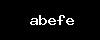 abefe